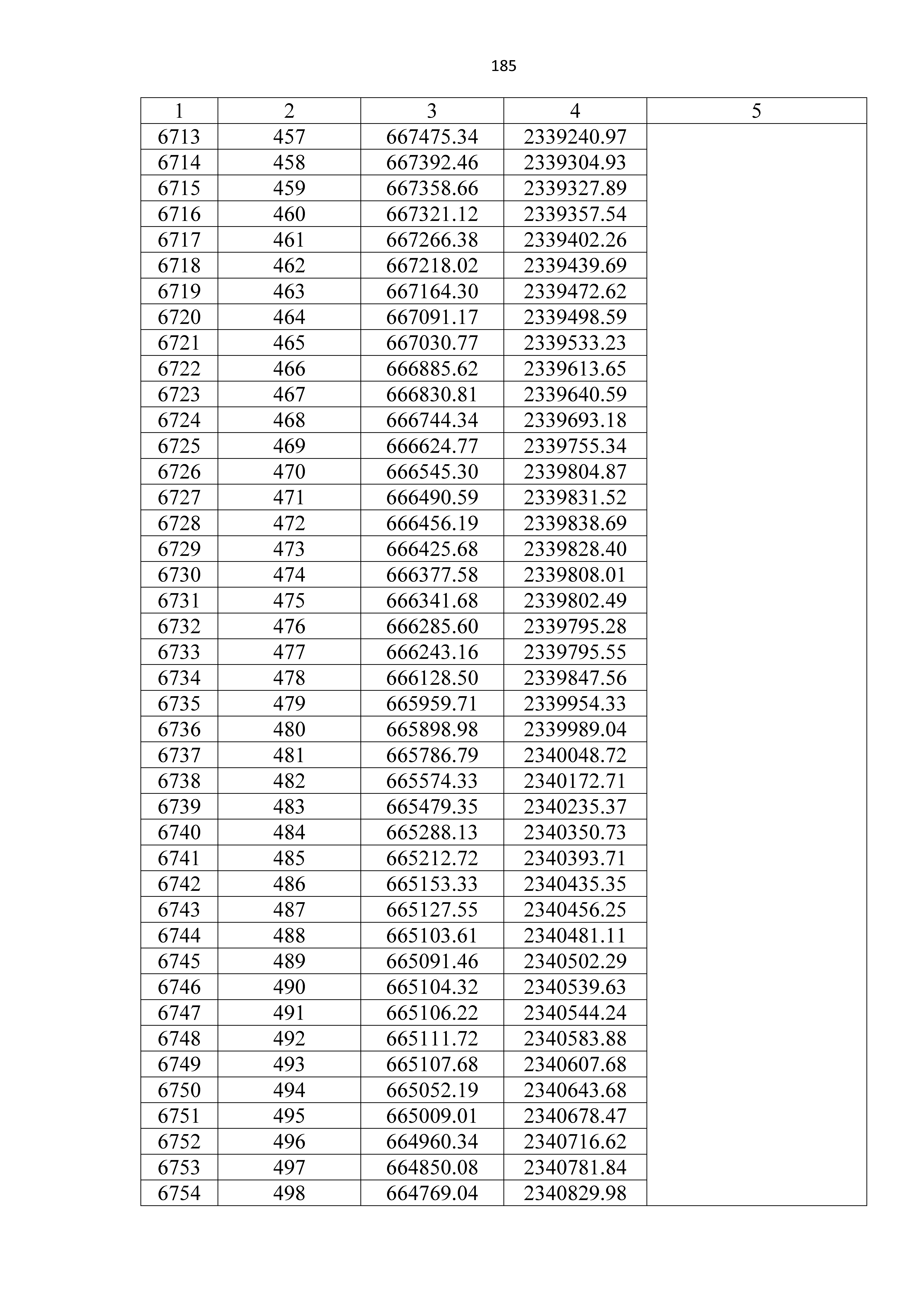 185

| 1 | 2 | 3 | 4 | 5 |
|---|---|---|---|---|
| 6713 | 457 | 667475.34 | 2339240.97 | |
| 6714 | 458 | 667392.46 | 2339304.93 | |
| 6715 | 459 | 667358.66 | 2339327.89 | |
| 6716 | 460 | 667321.12 | 2339357.54 | |
| 6717 | 461 | 667266.38 | 2339402.26 | |
| 6718 | 462 | 667218.02 | 2339439.69 | |
| 6719 | 463 | 667164.30 | 2339472.62 | |
| 6720 | 464 | 667091.17 | 2339498.59 | |
| 6721 | 465 | 667030.77 | 2339533.23 | |
| 6722 | 466 | 666885.62 | 2339613.65 | |
| 6723 | 467 | 666830.81 | 2339640.59 | |
| 6724 | 468 | 666744.34 | 2339693.18 | |
| 6725 | 469 | 666624.77 | 2339755.34 | |
| 6726 | 470 | 666545.30 | 2339804.87 | |
| 6727 | 471 | 666490.59 | 2339831.52 | |
| 6728 | 472 | 666456.19 | 2339838.69 | |
| 6729 | 473 | 666425.68 | 2339828.40 | |
| 6730 | 474 | 666377.58 | 2339808.01 | |
| 6731 | 475 | 666341.68 | 2339802.49 | |
| 6732 | 476 | 666285.60 | 2339795.28 | |
| 6733 | 477 | 666243.16 | 2339795.55 | |
| 6734 | 478 | 666128.50 | 2339847.56 | |
| 6735 | 479 | 665959.71 | 2339954.33 | |
| 6736 | 480 | 665898.98 | 2339989.04 | |
| 6737 | 481 | 665786.79 | 2340048.72 | |
| 6738 | 482 | 665574.33 | 2340172.71 | |
| 6739 | 483 | 665479.35 | 2340235.37 | |
| 6740 | 484 | 665288.13 | 2340350.73 | |
| 6741 | 485 | 665212.72 | 2340393.71 | |
| 6742 | 486 | 665153.33 | 2340435.35 | |
| 6743 | 487 | 665127.55 | 2340456.25 | |
| 6744 | 488 | 665103.61 | 2340481.11 | |
| 6745 | 489 | 665091.46 | 2340502.29 | |
| 6746 | 490 | 665104.32 | 2340539.63 | |
| 6747 | 491 | 665106.22 | 2340544.24 | |
| 6748 | 492 | 665111.72 | 2340583.88 | |
| 6749 | 493 | 665107.68 | 2340607.68 | |
| 6750 | 494 | 665052.19 | 2340643.68 | |
| 6751 | 495 | 665009.01 | 2340678.47 | |
| 6752 | 496 | 664960.34 | 2340716.62 | |
| 6753 | 497 | 664850.08 | 2340781.84 | |
| 6754 | 498 | 664769.04 | 2340829.98 | |